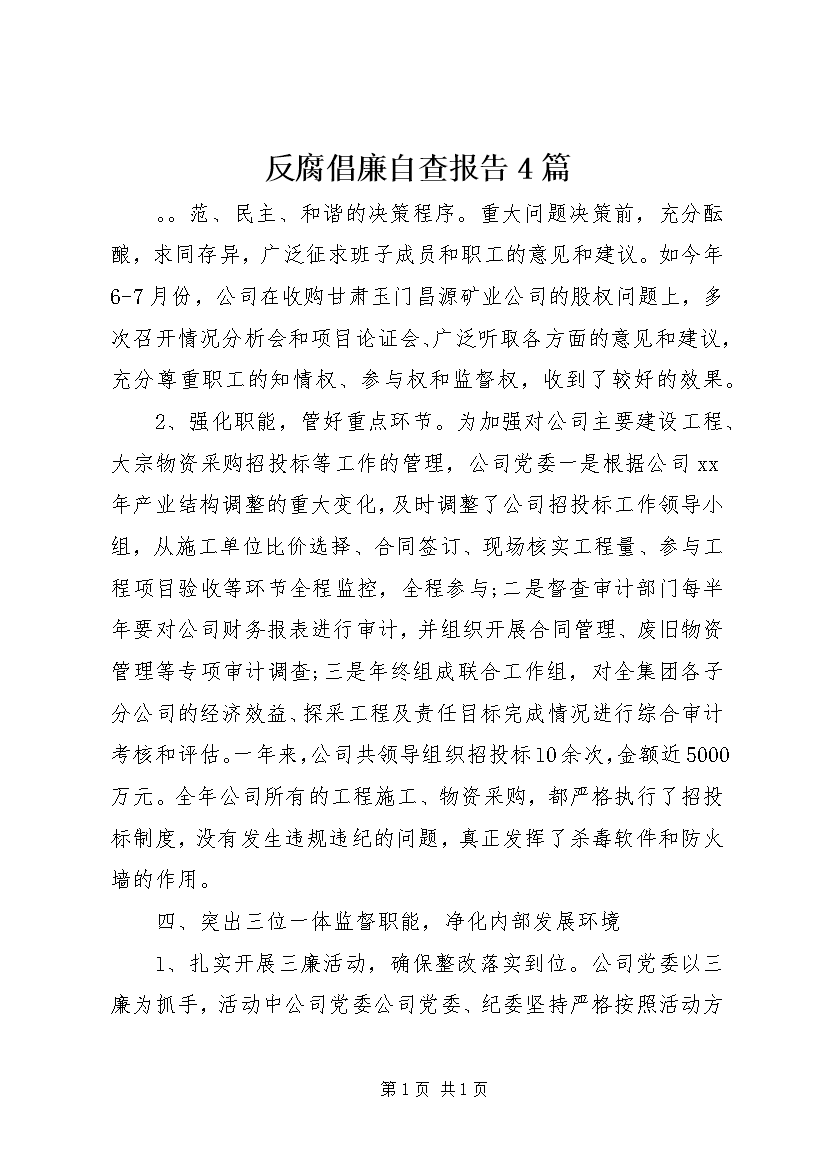 反腐倡廉自查报告4篇

。。范、民主、和谐的决策程序。重大问题决策前，充分酝酿，求同存异，广泛征求班子成员和职工的意见和建议。如今年6-7月份，公司在收购甘肃玉门昌源矿业公司的股权问题上，多次召开情况分析会和项目论证会、广泛听取各方面的意见和建议，充分尊重职工的知情权、参与权和监督权，收到了较好的效果。

2、强化职能，管好重点环节。为加强对公司主要建设工程、大宗物资采购招投标等工作的管理，公司党委一是根据公司xx年产业结构调整的重大变化，及时调整了公司招投标工作领导小组，从施工单位比价选择、合同签订、现场核实工程量、参与工程项目验收等环节全程监控，全程参与;二是督查审计部门每半年要对公司财务报表进行审计，并组织开展合同管理、废旧物资管理等专项审计调查;三是年终组成联合工作组，对全集团各子分公司的经济效益、探采工程及责任目标完成情况进行综合审计考核和评估。一年来，公司共领导组织招投标10余次，金额近5000万元。全年公司所有的工程施工、物资采购，都严格执行了招投标制度，没有发生违规违纪的问题，真正发挥了杀毒软件和防火墙的作用。

四、突出三位一体监督职能，净化内部发展环境

1、扎实开展三廉活动，确保整改落实到位。公司党委以三廉为抓手，活动中公司党委公司党委、纪委坚持严格按照活动方

第1页 共1页